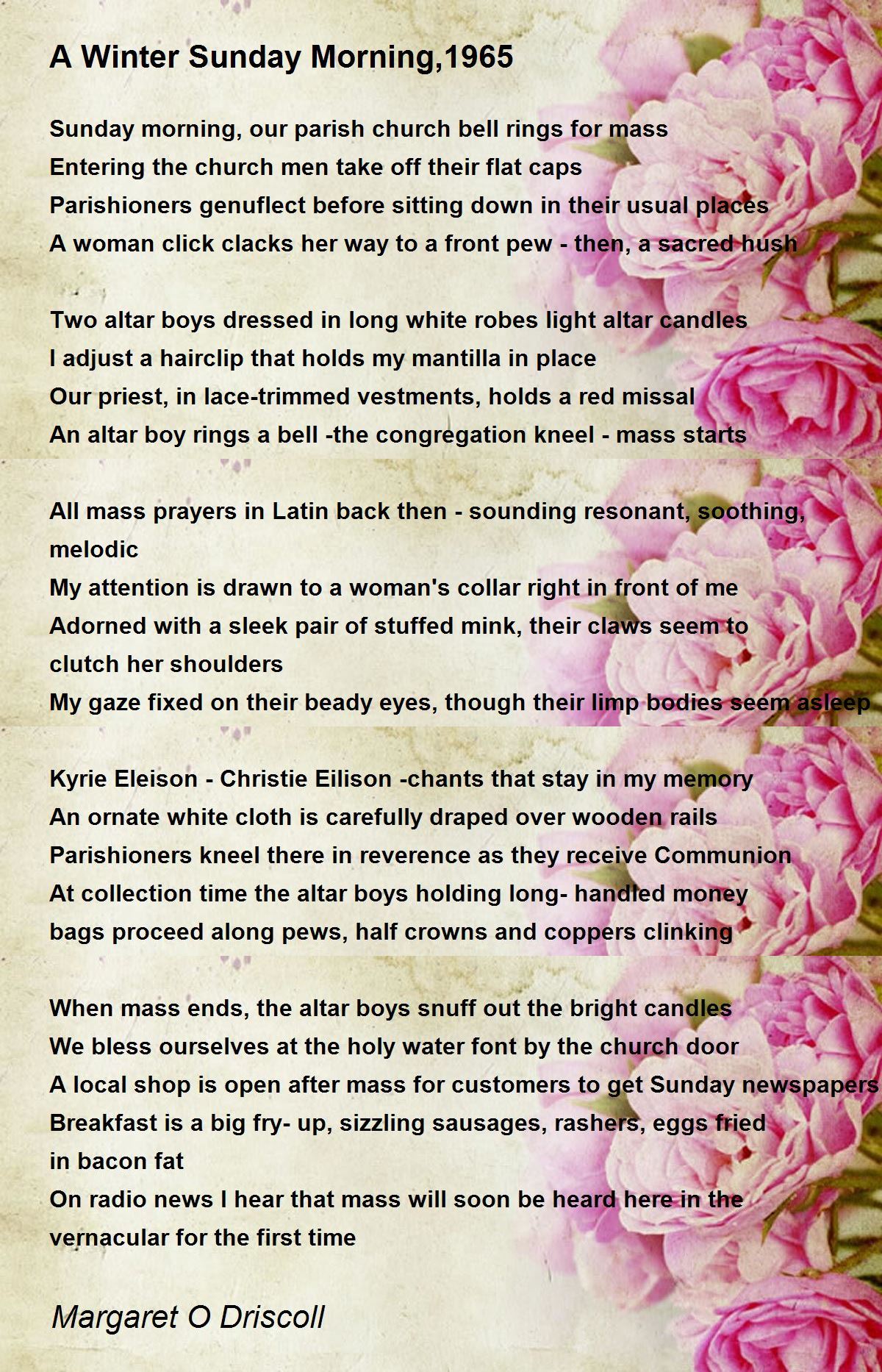 A Winter Sunday Morning,1965

Sunday morning, our parish church bell rings for mass
Entering the church men take off their flat caps
Parishioners genuflect before sitting down in their usual places
A woman click clacks her way to a front pew - then, a sacred hush

Two altar boys dressed in long white robes light altar candles
I adjust a hairclip that holds my mantilla in place
Our priest, in lace-trimmed vestments, holds a red missal
An altar boy rings a bell -the congregation kneel - mass starts

All mass prayers in Latin back then - sounding resonant, soothing, melodic
My attention is drawn to a woman's collar right in front of me
Adorned with a sleek pair of stuffed mink, their claws seem to clutch her shoulders
My gaze fixed on their beady eyes, though their limp bodies seem asleep

Kyrie Eleison - Christie Eilison -chants that stay in my memory
An ornate white cloth is carefully draped over wooden rails
Parishioners kneel there in reverence as they receive Communion
At collection time the altar boys holding long- handled money bags proceed along pews, half crowns and coppers clinking

When mass ends, the altar boys snuff out the bright candles
We bless ourselves at the holy water font by the church door
A local shop is open after mass for customers to get Sunday newspapers
Breakfast is a big fry- up, sizzling sausages, rashers, eggs fried in bacon fat
On radio news I hear that mass will soon be heard here in the vernacular for the first time

Margaret O Driscoll